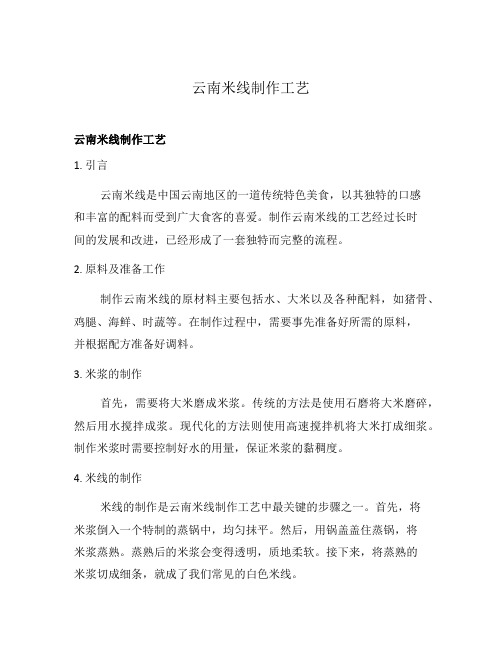 云南米线制作工艺

云南米线制作工艺

1. 引言

云南米线是中国云南地区的一道传统特色美食，以其独特的口感和丰富的配料而受到广大食客的喜爱。制作云南米线的工艺经过长时间的发展和改进，已经形成了一套独特而完整的流程。

2. 原料及准备工作

制作云南米线的原材料主要包括水、大米以及各种配料，如猪骨、鸡腿、海鲜、时蔬等。在制作过程中，需要事先准备好所需的原料，并根据配方准备好调料。

3. 米浆的制作

首先，需要将大米磨成米浆。传统的方法是使用石磨将大米磨碎，然后用水搅拌成浆。现代化的方法则使用高速搅拌机将大米打成细浆。制作米浆时需要控制好水的用量，保证米浆的黏稠度。

4. 米线的制作

米线的制作是云南米线制作工艺中最关键的步骤之一。首先，将米浆倒入一个特制的蒸锅中，均匀抹平。然后，用锅盖盖住蒸锅，将米浆蒸熟。蒸熟后的米浆会变得透明，质地柔软。接下来，将蒸熟的米浆切成细条，就成了我们常见的白色米线。